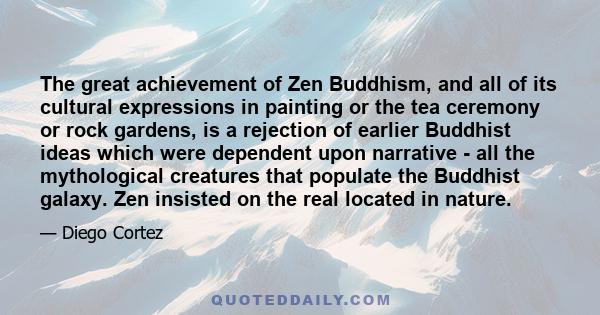 The great achievement of Zen Buddhism, and all of its cultural expressions in painting or the tea ceremony or rock gardens, is a rejection of earlier Buddhist ideas which were dependent upon narrative - all the mythological creatures that populate the Buddhist galaxy. Zen insisted on the real located in nature.

— Diego Cortez

QUOTEDDAILY.COM